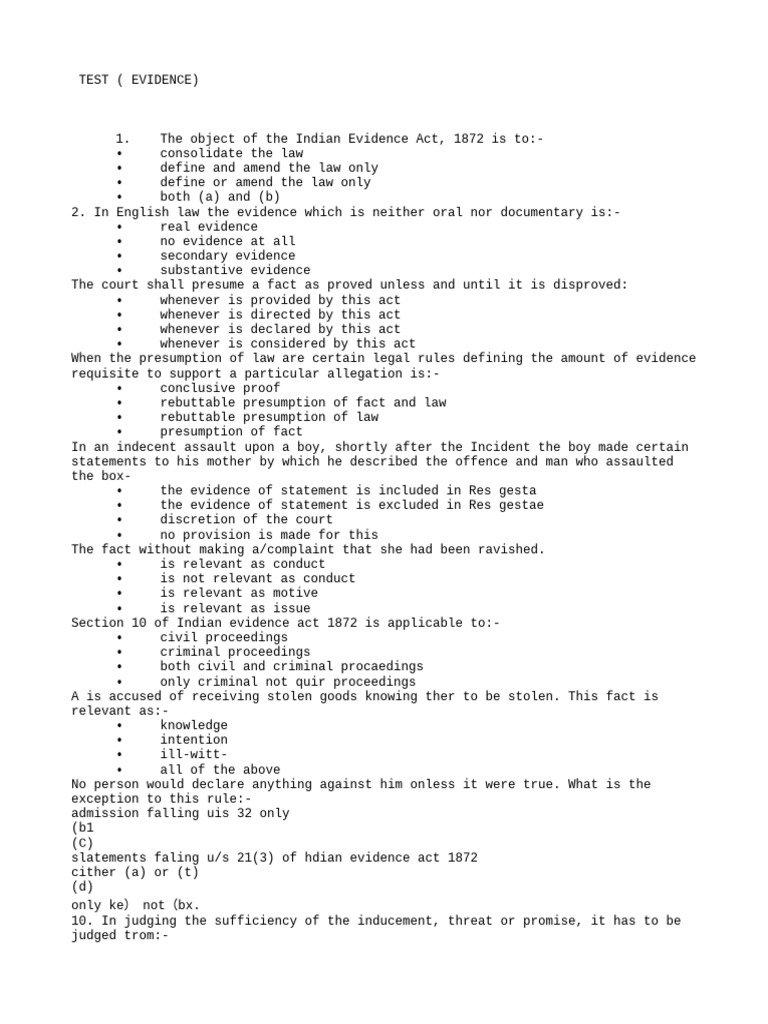 TEST ( EVIDENCE)

1. The object of the Indian Evidence Act, 1872 is to:-
• consolidate the law
• define and amend the law only
• define or amend the law only
• both (a) and (b)
2. In English law the evidence which is neither oral nor documentary is:-
• real evidence
• no evidence at all
• secondary evidence
• substantive evidence
The court shall presume a fact as proved unless and until it is disproved:
• whenever is provided by this act
• whenever is directed by this act
• whenever is declared by this act
• whenever is considered by this act
When the presumption of law are certain legal rules defining the amount of evidence requisite to support a particular allegation is:-
• conclusive proof
• rebuttable presumption of fact and law
• rebuttable presumption of law
• presumption of fact
In an indecent assault upon a boy, shortly after the Incident the boy made certain statements to his mother by which he described the offence and man who assaulted the box-
• the evidence of statement is included in Res gesta
• the evidence of statement is excluded in Res gestae
• discretion of the court
• no provision is made for this
The fact without making a/complaint that she had been ravished.
• is relevant as conduct
• is not relevant as conduct
• is relevant as motive
• is relevant as issue
Section 10 of Indian evidence act 1872 is applicable to:-
• civil proceedings
• criminal proceedings
• both civil and criminal procaedings
• only criminal not quir proceedings
A is accused of receiving stolen goods knowing ther to be stolen. This fact is relevant as:-
• knowledge
• intention
• ill-witt-
• all of the above
No person would declare anything against him onless it were true. What is the exception to this rule:-
admission falling uis 32 only
(b1
(C)
slatements faling u/s 21(3) of hdian evidence act 1872
cither (a) or (t)
(d)
only ke) not (bx.
10. In judging the sufficiency of the inducement, threat or promise, it has to be judged trom:-